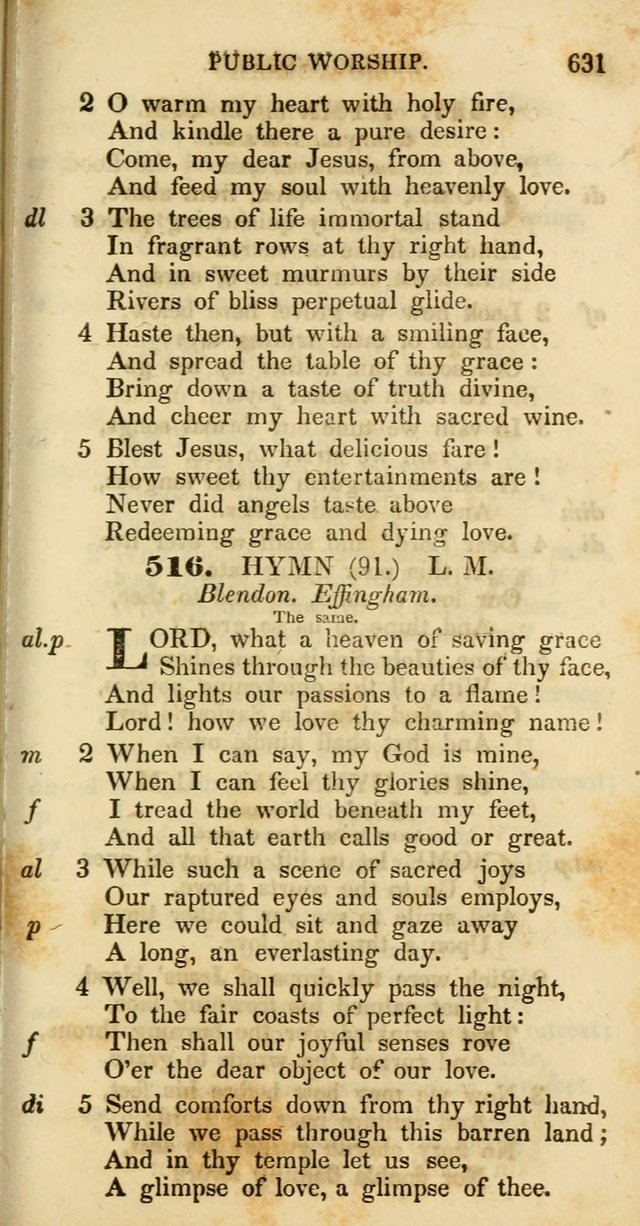 PUBLIC WORSHIP. 631

2 O warm my heart with holy fire,
And kindle there a pure desire:
Come, my dear Jesus, from above,
And feed my soul with heavenly love.

dl 3 The trees of life immortal stand
In fragrant rows at thy right hand,
And in sweet murmurs by their side
Rivers of bliss perpetual glide.

4 Haste then, but with a smiling face,
And spread the table of thy grace:
Bring down a taste of truth divine,
And cheer my heart with sacred wine.

5 Blest Jesus, what delicious fare!
How sweet thy entertainments are!
Never did angels taste above
Redeeming grace and dying love.

516. HYMN (91.) L. M.
Blendon. Effingham.
The same.

al.p LORD, what a heaven of saving grace
Shines through the beauties of thy face,
And lights our passions to a flame!
Lord! how we love thy charming name!

m 2 When I can say, my God is mine,
When I can feel thy glories shine,
f I tread the world beneath my feet,
And all that earth calls good or great.

al 3 While such a scene of sacred joys
Our raptured eyes and souls employs,
p Here we could sit and gaze away
A long, an everlasting day.

4 Well, we shall quickly pass the night,
To the fair coasts of perfect light:
f Then shall our joyful senses rove
O'er the dear object of our love.

di 5 Send comforts down from thy right hand,
While we pass through this barren land;
And in thy temple let us see,
A glimpse of love, a glimpse of thee.